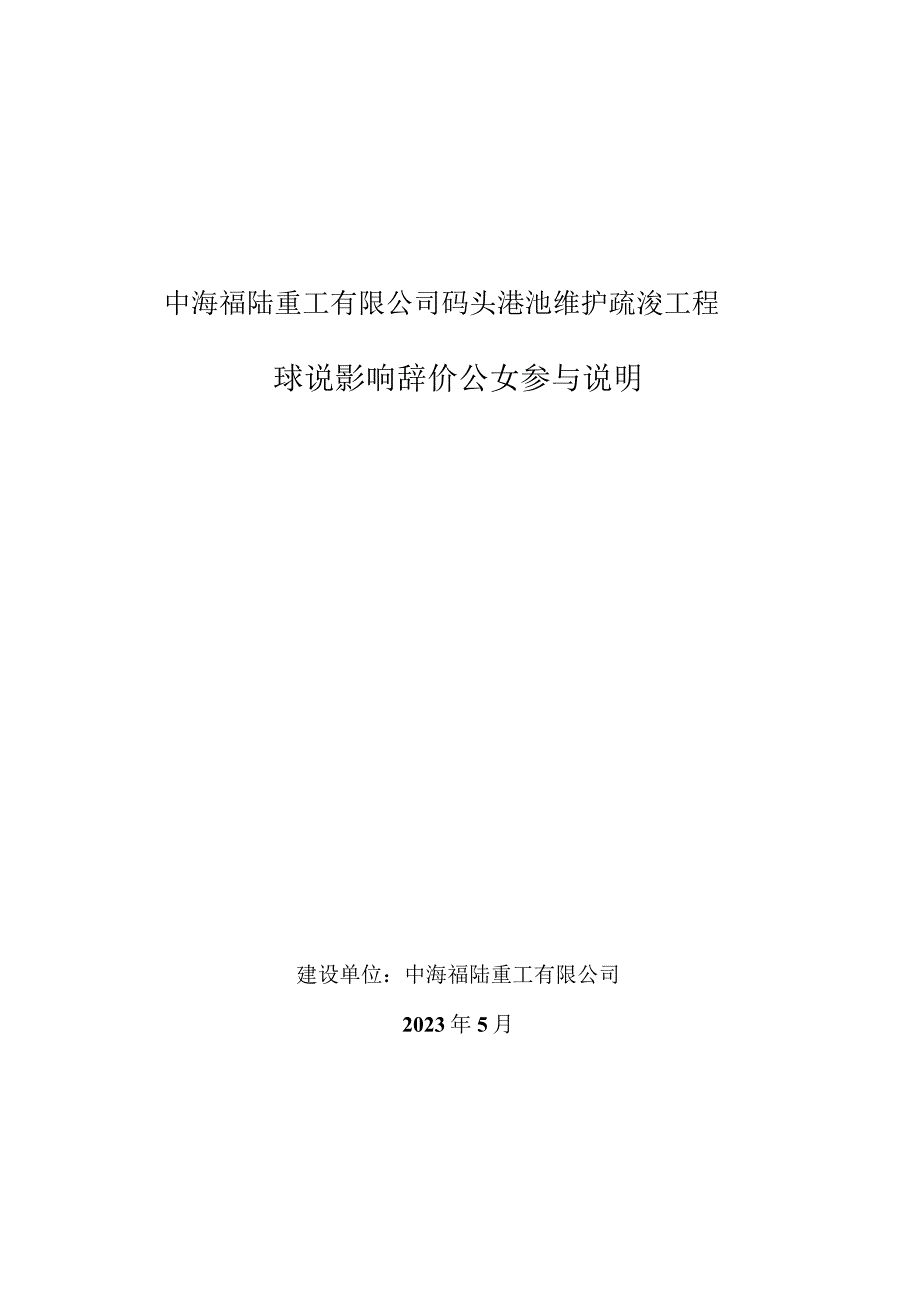 中海福陆重工有限公司码头港池维护疏浚工程

球说影响辞价公女参与说明

建设单位：中海福陆重工有限公司

2023年5月